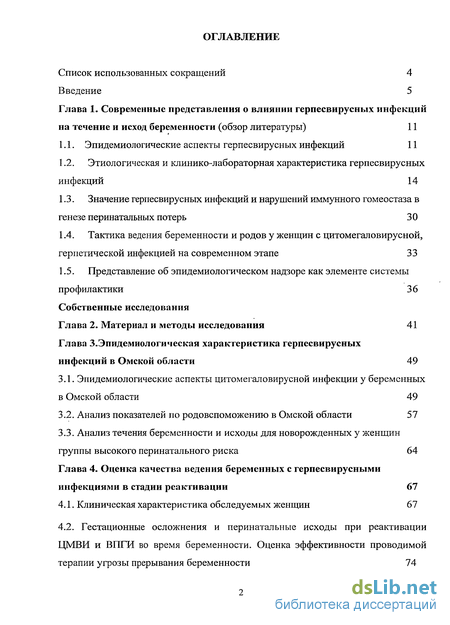 ОГЛАВЛЕНИЕ

Список использованных сокращений 4

Введение 5

Глава 1. Современные представления о влиянии герпесвирусных инфекций на течение и исход беременности (обзор литературы) 11

1.1. Эпидемиологические аспекты герпесвирусных инфекций 11

1.2. Этиологическая и клинико-лабораторная характеристика герпесвирусных инфекций 14

1.3. Значение герпесвирусных инфекций и нарушений иммунного гомеостаза в генезе перинатальных потерь 30

1.4. Тактика ведения беременности и родов у женщин с цитомегаловирусной, герпетической инфекцией на современном этапе 33

1.5. Представление об эпидемиологическом надзоре как элементе системы профилактики 36

Собственные исследования

Глава 2. Материал и методы исследования 41

Глава 3.Эпидемиологическая характеристика герпесвирусных инфекций в Омской области 49

3.1. Эпидемиологические аспекты цитомегаловирусной инфекции у беременных в Омской области 49

3.2. Анализ показателей по родовспоможению в Омской области 57

3.3. Анализ течения беременности и исходы для новорожденных у женщин группы высокого перинатального риска 64

Глава 4. Оценка качества ведения беременных с герпесвирусными инфекциями в стадии реактивации 67

4.1. Клиническая характеристика обследуемых женщин 67

4.2. Гестационные осложнения и перинатальные исходы при реактивации ЦМВИ и ВПГИ во время беременности. Оценка эффективности проводимой терапии угрозы прерывания беременности 74

2

dsLib.net
библиотека диссертаций